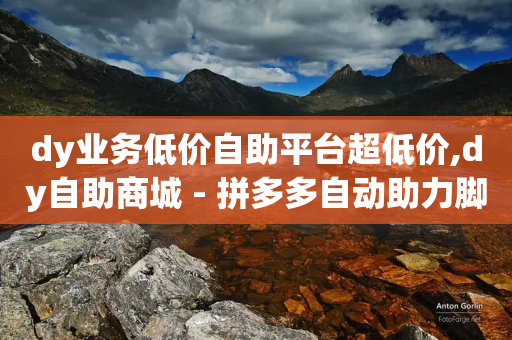 dy业务低价自助平台超低价,dy自助商城 - 拼多多自动助力脚

Anton Gorlin
FotoForge.net